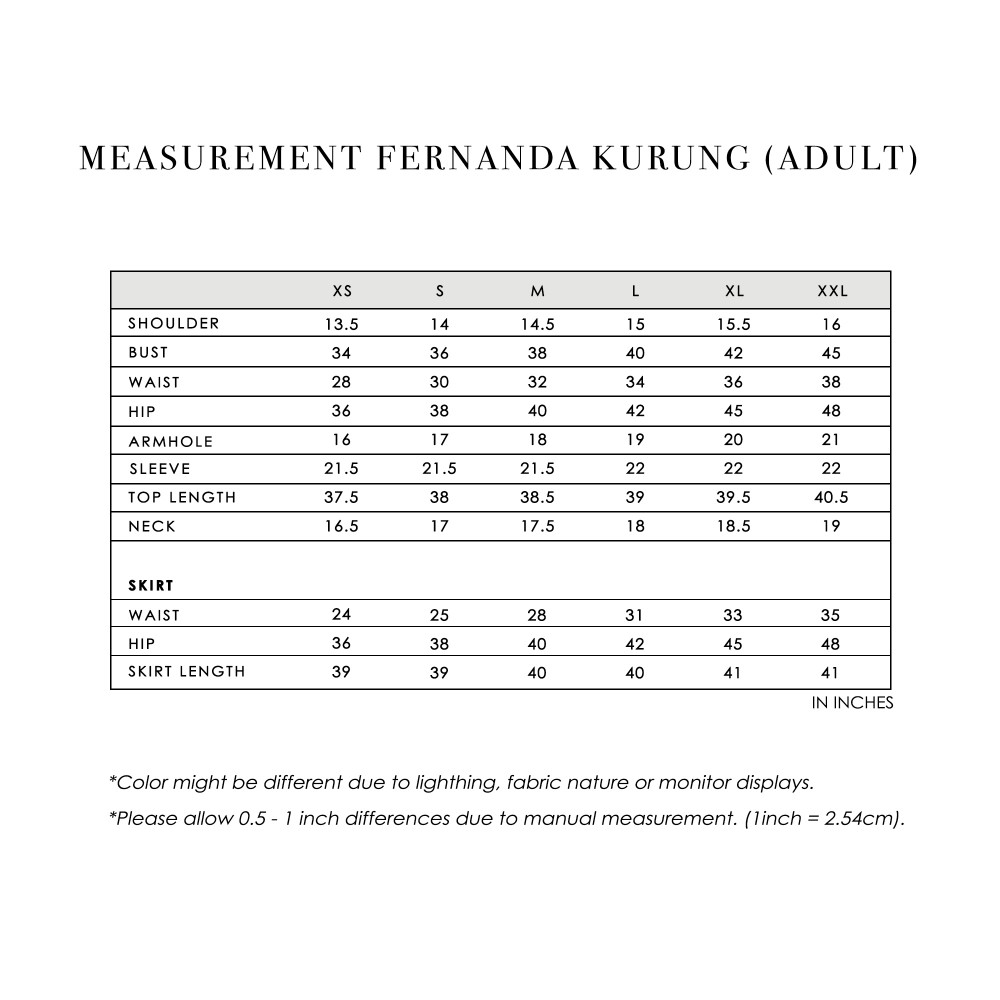 MEASUREMENT FERNANDA KURUNG (ADULT)

| | XS | S | M | L | XL | XXL |
|---|---|---|---|---|---|---|
| SHOULDER | 13.5 | 14 | 14.5 | 15 | 15.5 | 16 |
| BUST | 34 | 36 | 38 | 40 | 42 | 45 |
| WAIST | 28 | 30 | 32 | 34 | 36 | 38 |
| HIP | 36 | 38 | 40 | 42 | 45 | 48 |
| ARMHOLE | 16 | 17 | 18 | 19 | 20 | 21 |
| SLEEVE | 21.5 | 21.5 | 21.5 | 22 | 22 | 22 |
| TOP LENGTH | 37.5 | 38 | 38.5 | 39 | 39.5 | 40.5 |
| NECK | 16.5 | 17 | 17.5 | 18 | 18.5 | 19 |
| SKIRT | | | | | | |
| WAIST | 24 | 25 | 28 | 31 | 33 | 35 |
| HIP | 36 | 38 | 40 | 42 | 45 | 48 |
| SKIRT LENGTH | 39 | 39 | 40 | 40 | 41 | 41 |

IN INCHES

*Color might be different due to lighthing, fabric nature or monitor displays.

*Please allow 0.5 - 1 inch differences due to manual measurement. (1inch = 2.54cm).